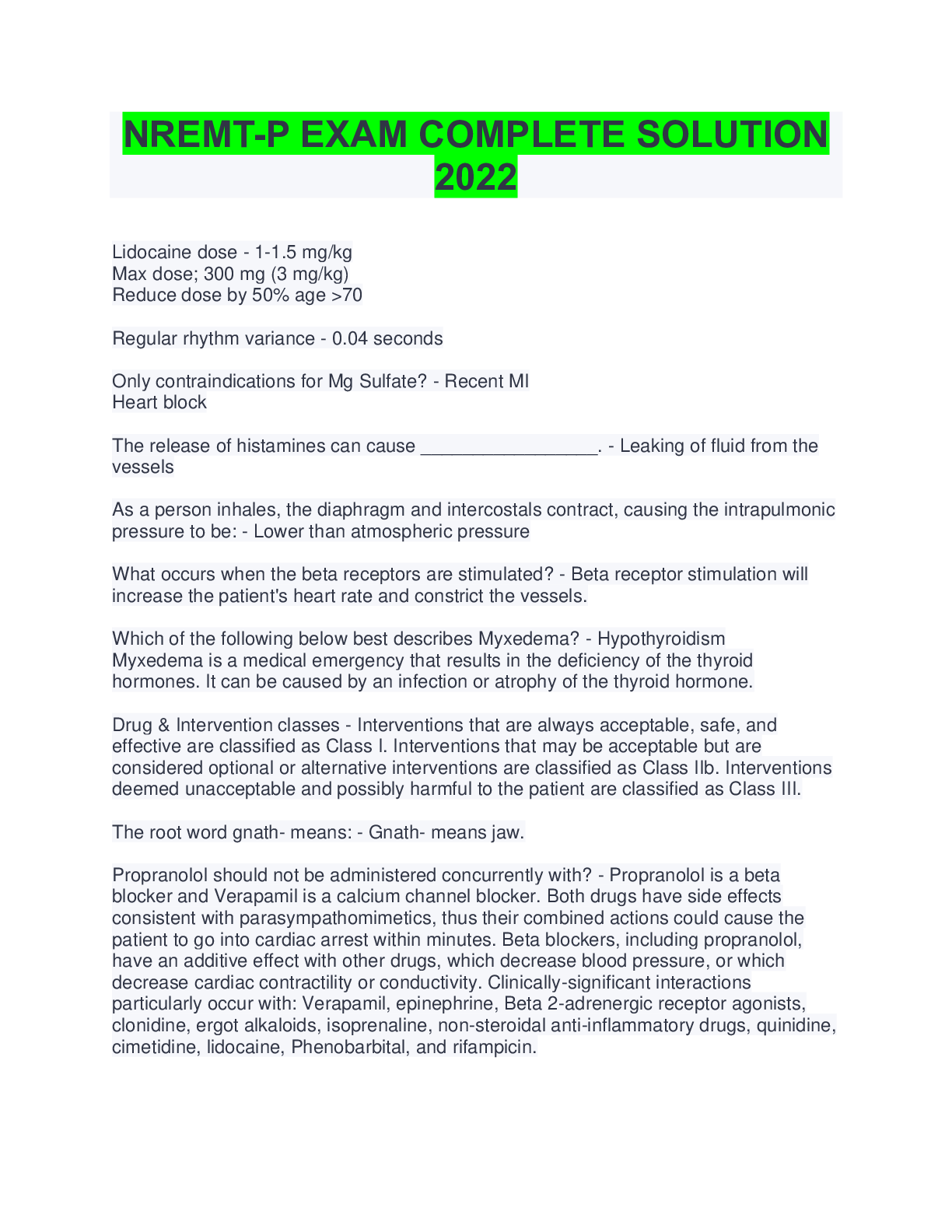 NREMT-P EXAM COMPLETE SOLUTION 2022

Lidocaine dose - 1-1.5 mg/kg
Max dose; 300 mg (3 mg/kg)
Reduce dose by 50% age >70

Regular rhythm variance - 0.04 seconds

Only contraindications for Mg Sulfate? - Recent MI
Heart block

The release of histamines can cause _________________. - Leaking of fluid from the vessels

As a person inhales, the diaphragm and intercostals contract, causing the intrapulmonic pressure to be: - Lower than atmospheric pressure

What occurs when the beta receptors are stimulated? - Beta receptor stimulation will increase the patient's heart rate and constrict the vessels.

Which of the following below best describes Myxedema? - Hypothyroidism
Myxedema is a medical emergency that results in the deficiency of the thyroid hormones. It can be caused by an infection or atrophy of the thyroid hormone.

Drug & Intervention classes - Interventions that are always acceptable, safe, and effective are classified as Class I. Interventions that may be acceptable but are considered optional or alternative interventions are classified as Class IIb. Interventions deemed unacceptable and possibly harmful to the patient are classified as Class III.

The root word gnath- means: - Gnath- means jaw.

Propranolol should not be administered concurrently with? - Propranolol is a beta blocker and Verapamil is a calcium channel blocker. Both drugs have side effects consistent with parasympathomimetics, thus their combined actions could cause the patient to go into cardiac arrest within minutes. Beta blockers, including propranolol, have an additive effect with other drugs, which decrease blood pressure, or which decrease cardiac contractility or conductivity. Clinically-significant interactions particularly occur with: Verapamil, epinephrine, Beta 2-adrenergic receptor agonists, clonidine, ergot alkaloids, isoprenaline, non-steroidal anti-inflammatory drugs, quinidine, cimetidine, lidocaine, Phenobarbital, and rifampicin.